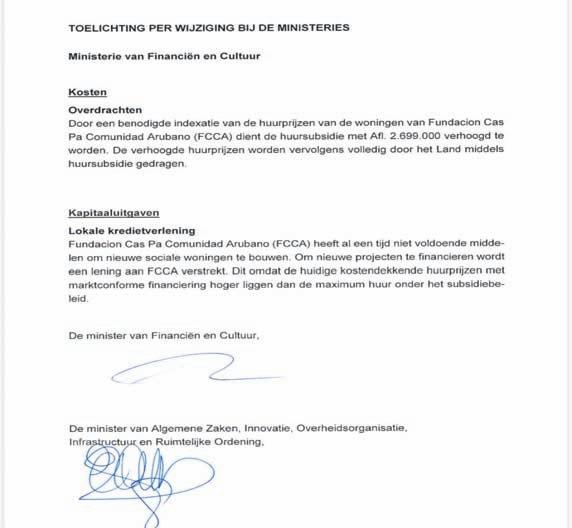 TOELICHTING PER WIJZIGING BIJ DE MINISTERIES

Ministerie van Financiën en Cultuur

Kosten

Overdrachten
Door een benodigde indexatie van de huurprijzen van de woningen van Fundacion Cas Pa Comunidad Arubano (FCCA) dient de huursubsidie met Afl. 2.699.000 verhoogd te worden. De verhoogde huurprijzen worden vervolgens volledig door het Land middels huursubsidie gedragen.

Kapitaaluitgaven

Lokale kredietverlening
Fundacion Cas Pa Comunidad Arubano (FCCA) heeft al een tijd niet voldoende middelen om nieuwe sociale woningen te bouwen. Om nieuwe projecten te financieren wordt een lening aan FCCA verstrekt. Dit omdat de huidige kostendekkende huurprijzen met marktconforme financiering hoger liggen dan de maximum huur onder het subsidiebeleid.

De minister van Financiën en Cultuur,

De minister van Algemene Zaken, Innovatie, Overheidsorganisatie, Infrastructuur en Ruimtelijke Ordening,